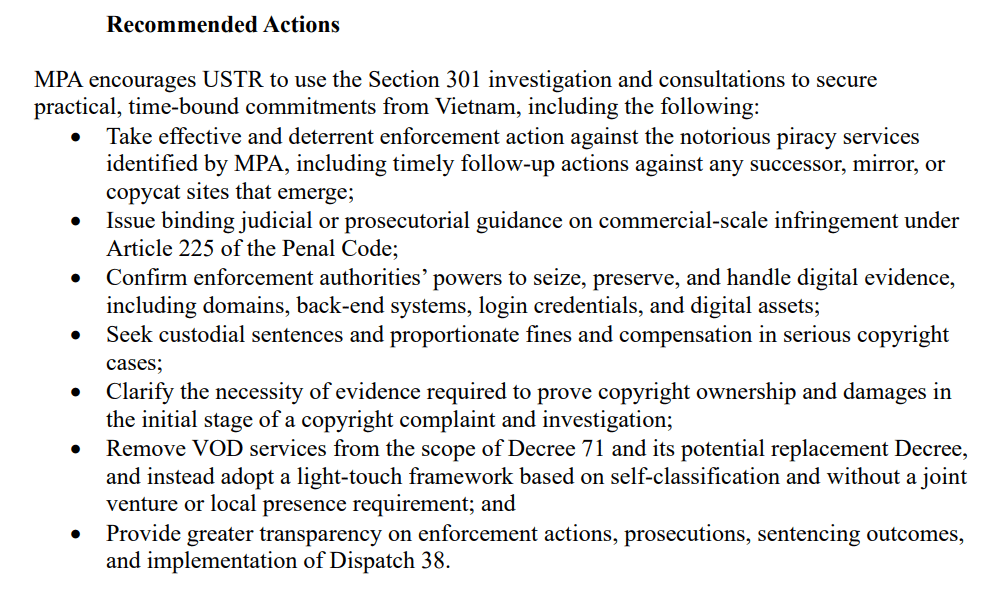 **Recommended Actions**

MPA encourages USTR to use the Section 301 investigation and consultations to secure practical, time-bound commitments from Vietnam, including the following:

- Take effective and deterrent enforcement action against the notorious piracy services identified by MPA, including timely follow-up actions against any successor, mirror, or copycat sites that emerge;
- Issue binding judicial or prosecutorial guidance on commercial-scale infringement under Article 225 of the Penal Code;
- Confirm enforcement authorities' powers to seize, preserve, and handle digital evidence, including domains, back-end systems, login credentials, and digital assets;
- Seek custodial sentences and proportionate fines and compensation in serious copyright cases;
- Clarify the necessity of evidence required to prove copyright ownership and damages in the initial stage of a copyright complaint and investigation;
- Remove VOD services from the scope of Decree 71 and its potential replacement Decree, and instead adopt a light-touch framework based on self-classification and without a joint venture or local presence requirement; and
- Provide greater transparency on enforcement actions, prosecutions, sentencing outcomes, and implementation of Dispatch 38.